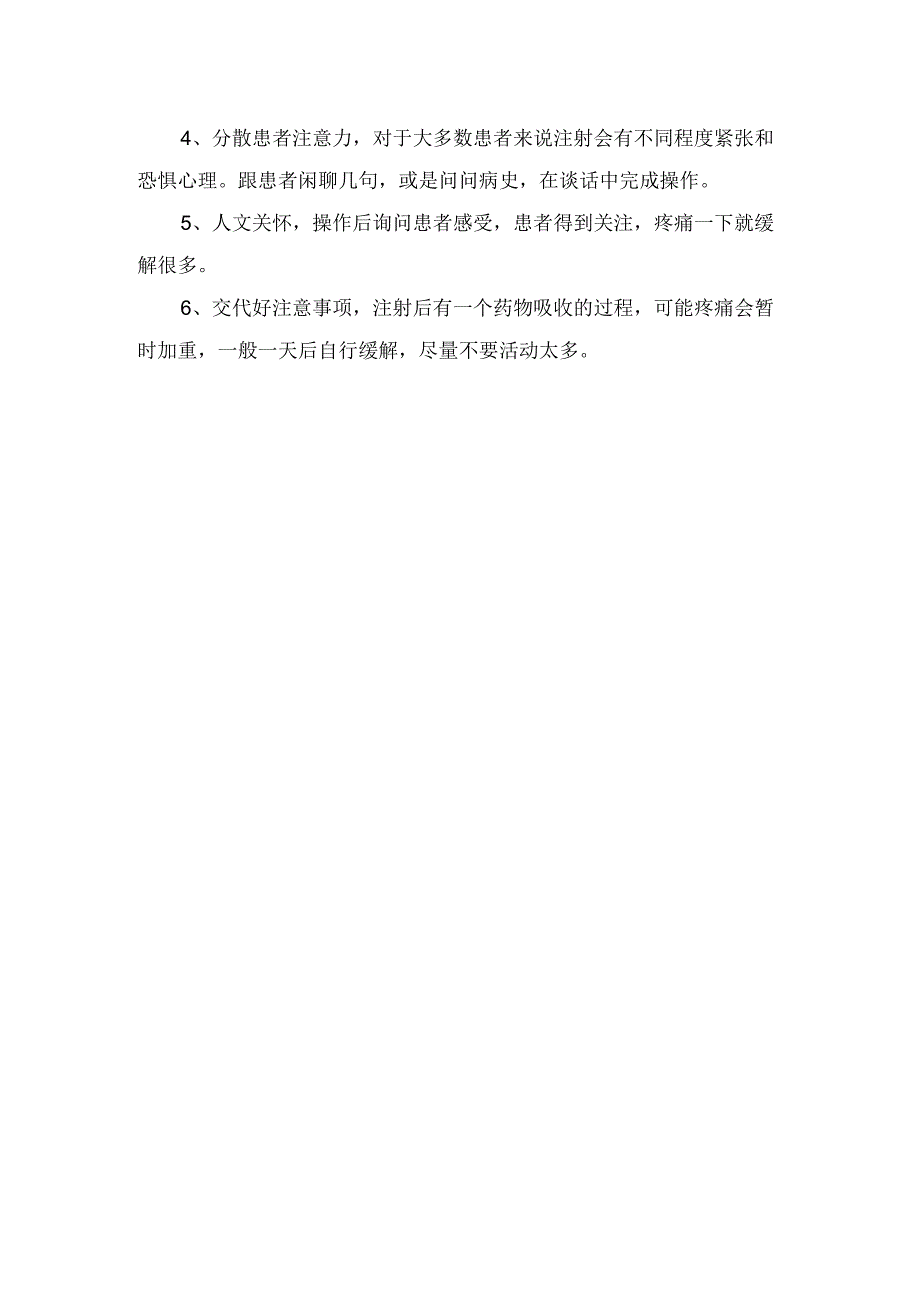 4、分散患者注意力，对于大多数患者来说注射会有不同程度紧张和恐惧心理。跟患者闲聊几句，或是问问病史，在谈话中完成操作。

5、人文关怀，操作后询问患者感受，患者得到关注，疼痛一下就缓解很多。

6、交代好注意事项，注射后有一个药物吸收的过程，可能疼痛会暂时加重，一般一天后自行缓解，尽量不要活动太多。